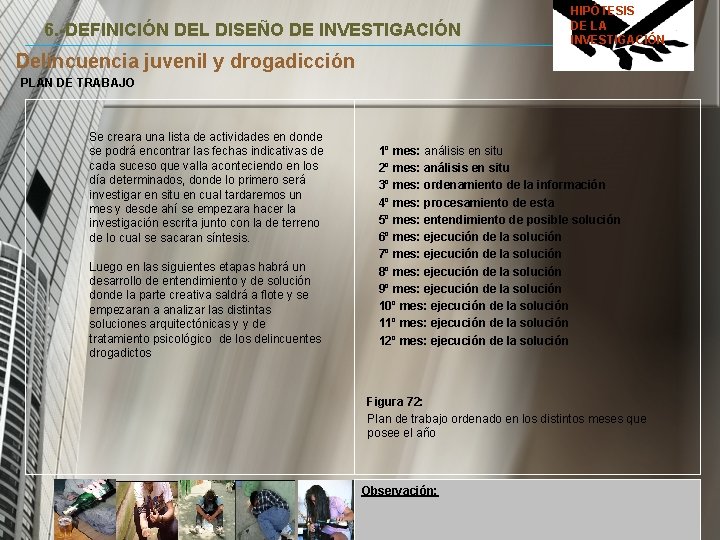 6. DEFINICIÓN DEL DISEÑO DE INVESTIGACIÓN

HIPÓTESIS
DE LA
INVESTIGACIÓN

Delincuencia juvenil y drogadicción

PLAN DE TRABAJO

Se creara una lista de actividades en donde se podrá encontrar las fechas indicativas de cada suceso que valla aconteciendo en los día determinados, donde lo primero será investigar en situ en cual tardaremos un mes y desde ahí se empezara hacer la investigación escrita junto con la de terreno de lo cual se sacaran síntesis.

Luego en las siguientes etapas habrá un desarrollo de entendimiento y de solución donde la parte creativa saldrá a flote y se empezaran a analizar las distintas soluciones arquitectónicas y y de tratamiento psicológico de los delincuentes drogadictos

1º mes: análisis en situ
2º mes: análisis en situ
3º mes: ordenamiento de la información
4º mes: procesamiento de esta
5º mes: entendimiento de posible solución
6º mes: ejecución de la solución
7º mes: ejecución de la solución
8º mes: ejecución de la solución
9º mes: ejecución de la solución
10º mes: ejecución de la solución
11º mes: ejecución de la solución
12º mes: ejecución de la solución

Figura 72:
Plan de trabajo ordenado en los distintos meses que posee el año

Observación: